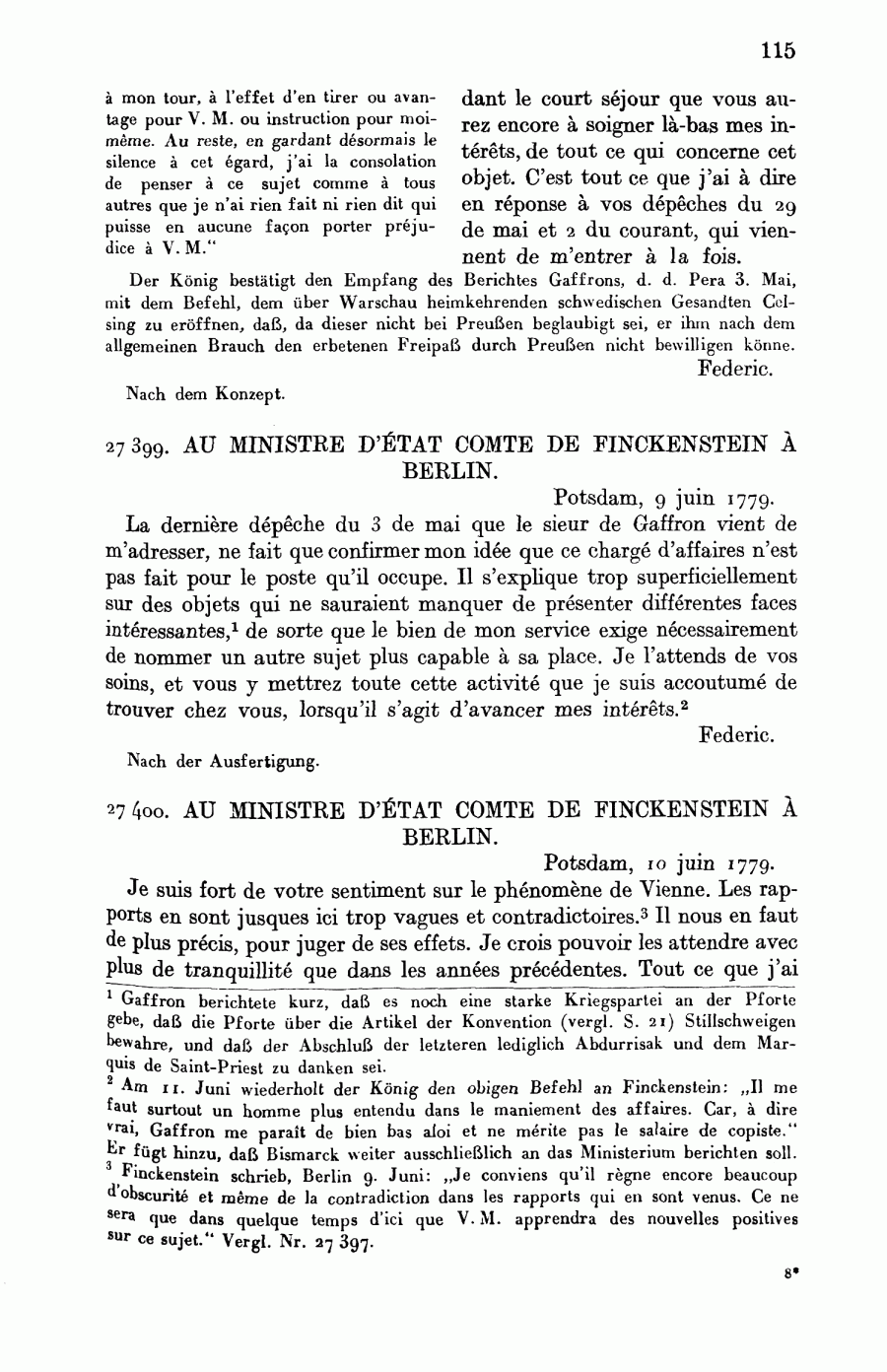 115

à mon tour, à l'effet d'en tirer ou avantage pour V. M. ou instruction pour moi-même. Au reste, en gardant désormais le silence à cet égard, j'ai la consolation de penser à ce sujet comme à tous autres que je n'ai rien fait ni rien dit qui puisse en aucune façon porter préjudice à V. M."

dant le court séjour que vous aurez encore à soigner là-bas mes intérêts, de tout ce qui concerne cet objet. C'est tout ce que j'ai à dire en réponse à vos dépêches du 29 de mai et 2 du courant, qui viennent de m'entrer à la fois.

Der König bestätigt den Empfang des Berichtes Gaffrons, d. d. Pera 3. Mai, mit dem Befehl, dem über Warschau heimkehrenden schwedischen Gesandten Celsing zu eröffnen, daß, da dieser nicht bei Preußen beglaubigt sei, er ihm nach dem allgemeinen Brauch den erbetenen Freipaß durch Preußen nicht bewilligen könne.

Federic.

Nach dem Konzept.

27 399. AU MINISTRE D'ÉTAT COMTE DE FINCKENSTEIN À BERLIN.

Potsdam, 9 juin 1779.

La dernière dépêche du 3 de mai que le sieur de Gaffron vient de m'adresser, ne fait que confirmer mon idée que ce chargé d'affaires n'est pas fait pour le poste qu'il occupe. Il s'explique trop superficiellement sur des objets qui ne sauraient manquer de présenter différentes faces intéressantes,$^1$ de sorte que le bien de mon service exige nécessairement de nommer un autre sujet plus capable à sa place. Je l'attends de vos soins, et vous y mettrez toute cette activité que je suis accoutumé de trouver chez vous, lorsqu'il s'agit d'avancer mes intérêts.$^2$

Federic.

Nach der Ausfertigung.

27 400. AU MINISTRE D'ÉTAT COMTE DE FINCKENSTEIN À BERLIN.

Potsdam, 10 juin 1779.

Je suis fort de votre sentiment sur le phénomène de Vienne. Les rapports en sont jusques ici trop vagues et contradictoires.$^3$ Il nous en faut de plus précis, pour juger de ses effets. Je crois pouvoir les attendre avec plus de tranquillité que dans les années précédentes. Tout ce que j'ai

$^1$ Gaffron berichtete kurz, daß es noch eine starke Kriegspartei an der Pforte gebe, daß die Pforte über die Artikel der Konvention (vergl. S. 21) Stillschweigen bewahre, und daß der Abschluß der letzteren lediglich Abdurrisak und dem Marquis de Saint-Priest zu danken sei.
$^2$ Am 11. Juni wiederholt der König den obigen Befehl an Finckenstein: „Il me faut surtout un homme plus entendu dans le maniement des affaires. Car, à dire vrai, Gaffron me paraît de bien bas aloi et ne mérite pas le salaire de copiste." Er fügt hinzu, daß Bismarck weiter ausschließlich an das Ministerium berichten soll.
$^3$ Finckenstein schrieb, Berlin 9. Juni: „Je conviens qu'il règne encore beaucoup d'obscurité et même de la contradiction dans les rapports qui en sont venus. Ce ne sera que dans quelque temps d'ici que V. M. apprendra des nouvelles positives sur ce sujet." Vergl. Nr. 27 397.

8*